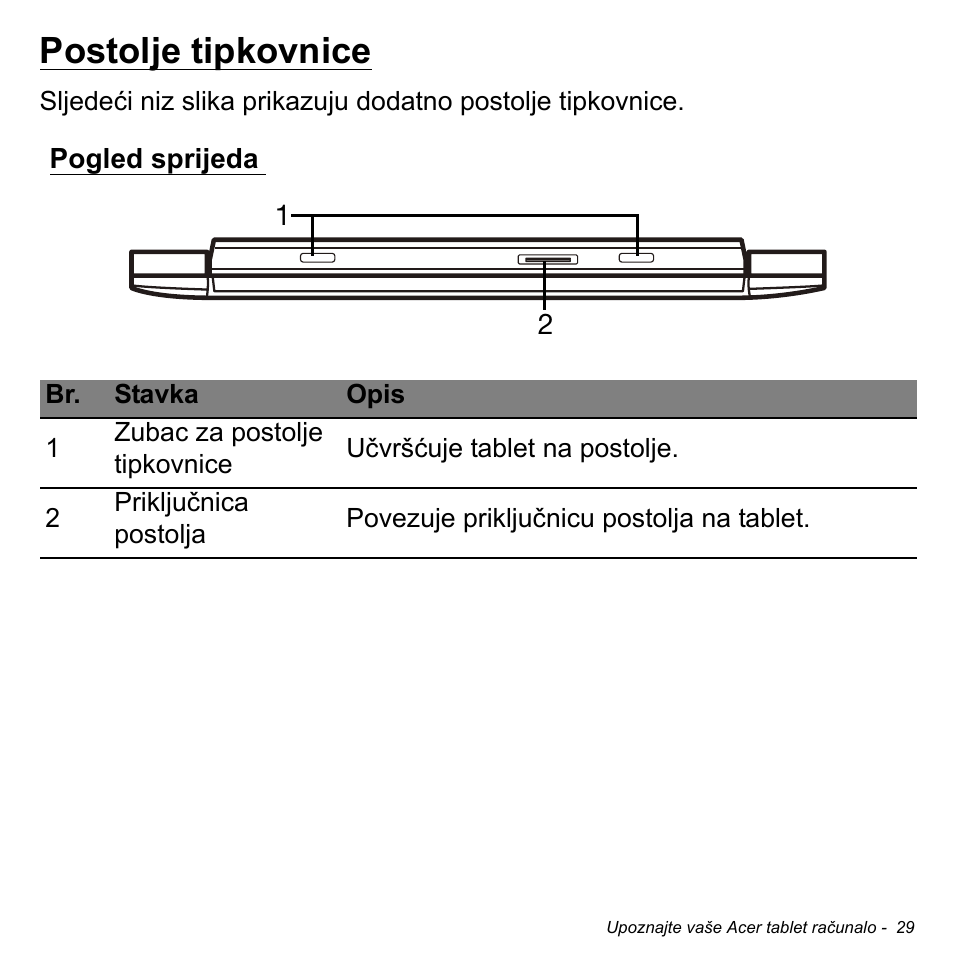 Postolje tipkovnice

Sljedeći niz slika prikazuju dodatno postolje tipkovnice.

Pogled sprijeda

1

2

| Br. | Stavka | Opis |
|---|---|---|
| 1 | Zubac za postolje tipkovnice | Učvršćuje tablet na postolje. |
| 2 | Priključnica postolja | Povezuje priključnicu postolja na tablet. |

Upoznajte vaše Acer tablet računalo - 29